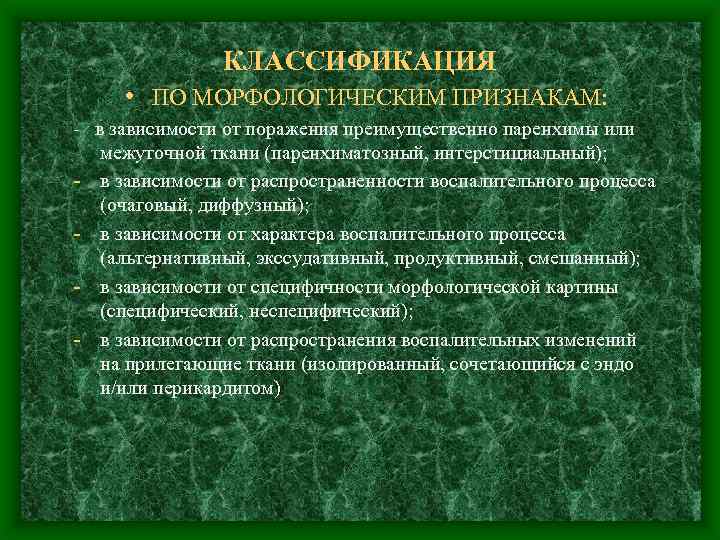 КЛАССИФИКАЦИЯ

• ПО МОРФОЛОГИЧЕСКИМ ПРИЗНАКАМ:

- в зависимости от поражения преимущественно паренхимы или межуточной ткани (паренхиматозный, интерстициальный);
- в зависимости от распространенности воспалительного процесса (очаговый, диффузный);
- в зависимости от характера воспалительного процесса (альтернативный, экссудативный, продуктивный, смешанный);
- в зависимости от специфичности морфологической картины (специфический, неспецифический);
- в зависимости от распространения воспалительных изменений на прилегающие ткани (изолированный, сочетающийся с эндо и/или перикардитом)